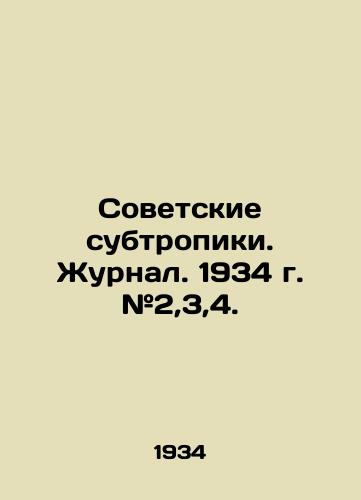 Советские субтропики. Журнал. 1934 г. №2,3,4.

1934